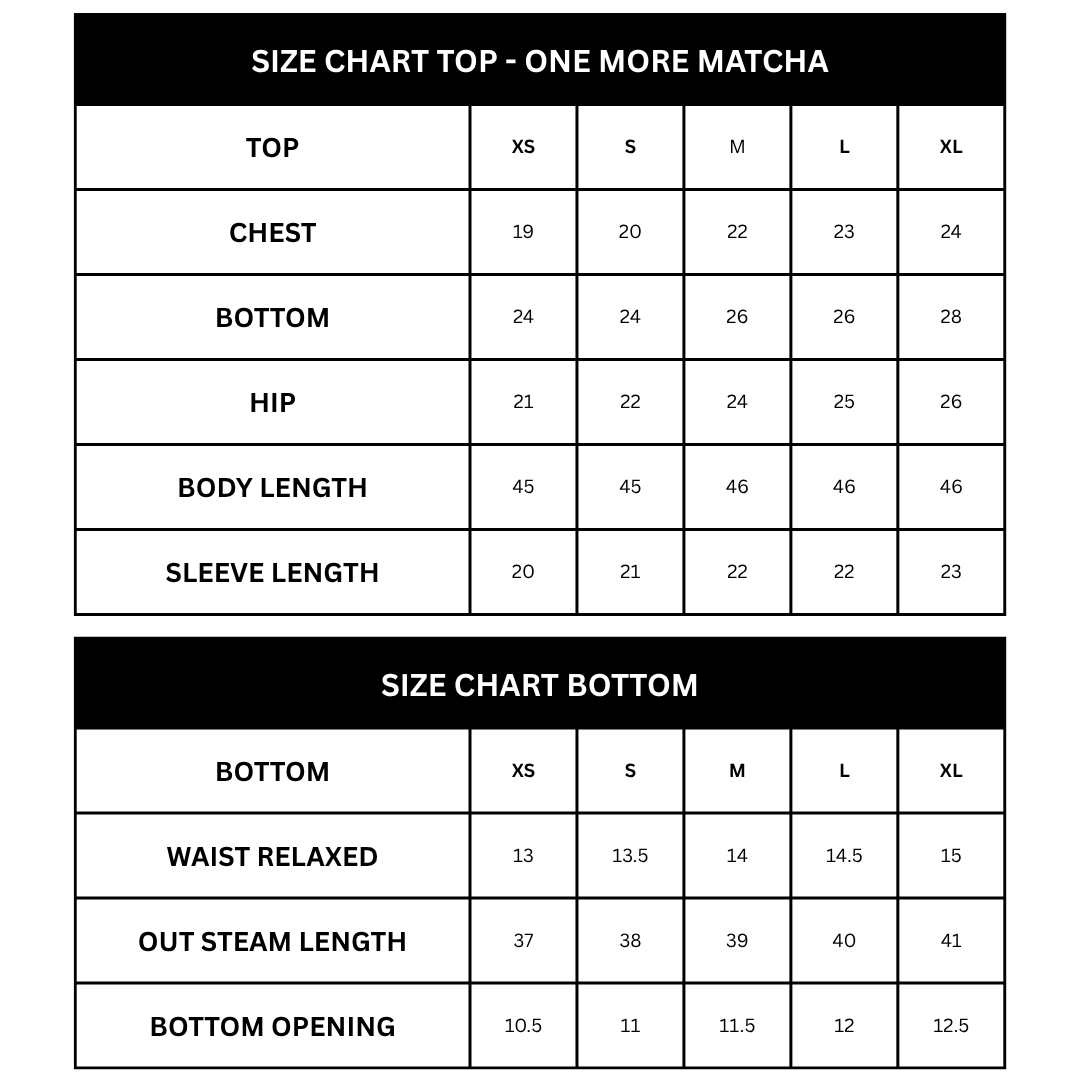 SIZE CHART TOP - ONE MORE MATCHA

| TOP | XS | S | M | L | XL |
|---|---|---|---|---|---|
| CHEST | 19 | 20 | 22 | 23 | 24 |
| BOTTOM | 24 | 24 | 26 | 26 | 28 |
| HIP | 21 | 22 | 24 | 25 | 26 |
| BODY LENGTH | 45 | 45 | 46 | 46 | 46 |
| SLEEVE LENGTH | 20 | 21 | 22 | 22 | 23 |

SIZE CHART BOTTOM

| BOTTOM | XS | S | M | L | XL |
|---|---|---|---|---|---|
| WAIST RELAXED | 13 | 13.5 | 14 | 14.5 | 15 |
| OUT STEAM LENGTH | 37 | 38 | 39 | 40 | 41 |
| BOTTOM OPENING | 10.5 | 11 | 11.5 | 12 | 12.5 |